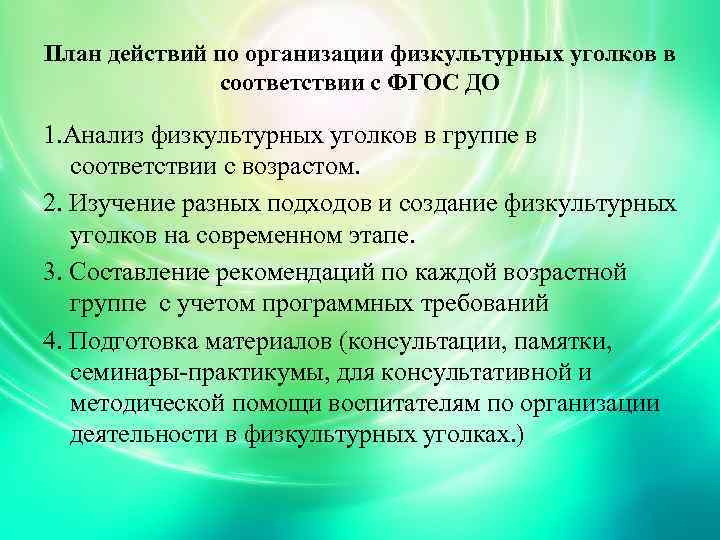 План действий по организации физкультурных уголков в соответствии с ФГОС ДО

1.Анализ физкультурных уголков в группе в соответствии с возрастом.

2. Изучение разных подходов и создание физкультурных уголков на современном этапе.

3. Составление рекомендаций по каждой возрастной группе с учетом программных требований

4. Подготовка материалов (консультации, памятки, семинары-практикумы, для консультативной и методической помощи воспитателям по организации деятельности в физкультурных уголках.)